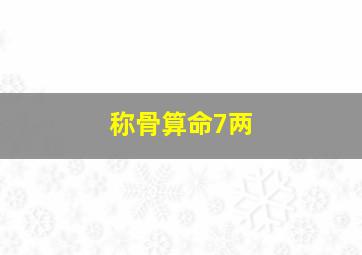 称骨算命7两